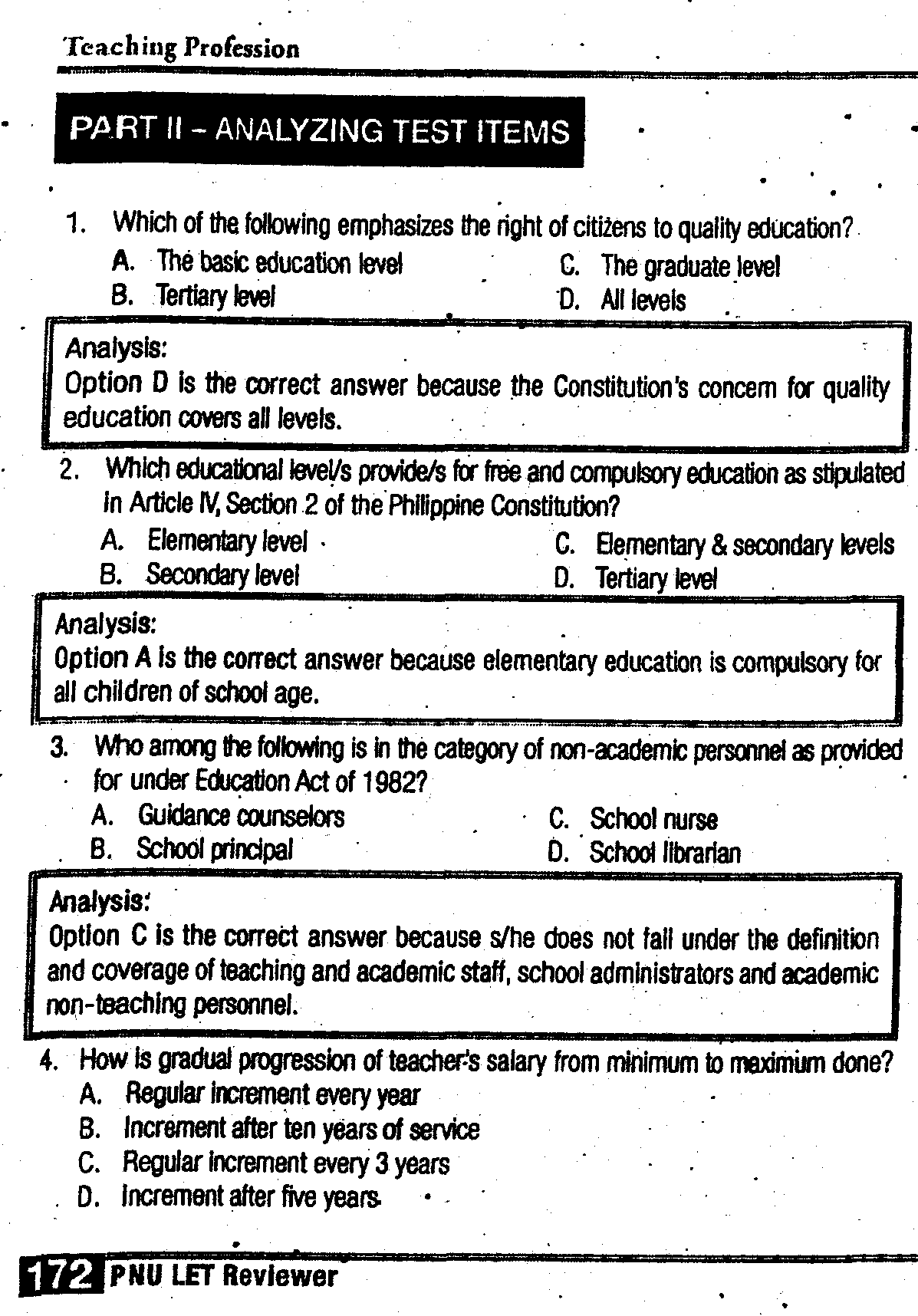 Teaching Profession

PART II – ANALYZING TEST ITEMS

1. Which of the following emphasizes the right of citizens to quality education?
A. The basic education level
B. Tertiary level
C. The graduate level
D. All levels

Analysis:
Option D is the correct answer because the Constitution's concern for quality education covers all levels.

2. Which educational level/s provide/s for free and compulsory education as stipulated in Article IV, Section 2 of the Philippine Constitution?
A. Elementary level
B. Secondary level
C. Elementary & secondary levels
D. Tertiary level

Analysis:
Option A is the correct answer because elementary education is compulsory for all children of school age.

3. Who among the following is in the category of non-academic personnel as provided for under Education Act of 1982?
A. Guidance counselors
B. School principal
C. School nurse
D. School librarian

Analysis:
Option C is the correct answer because s/he does not fall under the definition and coverage of teaching and academic staff, school administrators and academic non-teaching personnel.

4. How is gradual progression of teacher's salary from minimum to maximum done?
A. Regular increment every year
B. Increment after ten years of service
C. Regular increment every 3 years
D. Increment after five years

172 PNU LET Reviewer